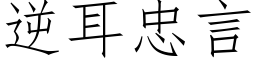 逆耳忠言